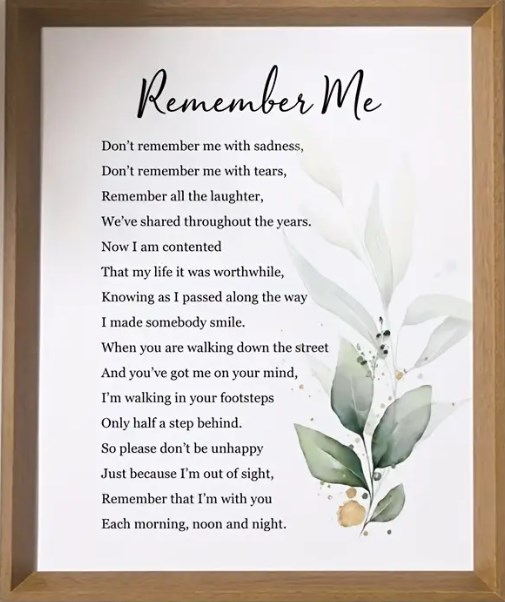 Remember Me

Don't remember me with sadness,
Don't remember me with tears,
Remember all the laughter,
We've shared throughout the years.
Now I am contented
That my life it was worthwhile,
Knowing as I passed along the way
I made somebody smile.
When you are walking down the street
And you've got me on your mind,
I'm walking in your footsteps
Only half a step behind.
So please don't be unhappy
Just because I'm out of sight,
Remember that I'm with you
Each morning, noon and night.